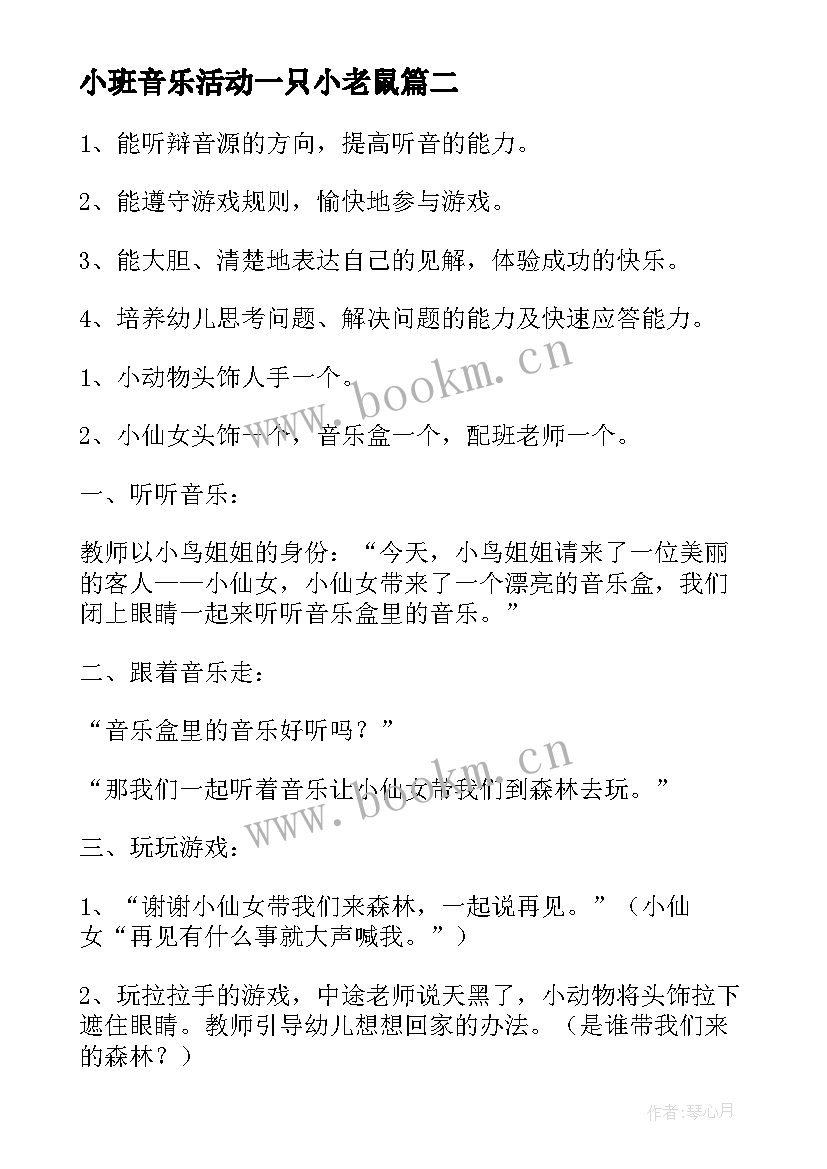 小班音乐活动一只小老鼠篇二

1、能听辩音源的方向，提高听音的能力。

2、能遵守游戏规则，愉快地参与游戏。

3、能大胆、清楚地表达自己的见解，体验成功的快乐。

4、培养幼儿思考问题、解决问题的能力及快速应答能力。

1、小动物头饰人手一个。

2、小仙女头饰一个，音乐盒一个，配班老师一个。

一、听听音乐：

教师以小鸟姐姐的身份：“今天，小鸟姐姐请来了一位美丽的客人——小仙女，小仙女带来了一个漂亮的音乐盒，我们闭上眼睛一起来听听音乐盒里的音乐。”

二、跟着音乐走：

“音乐盒里的音乐好听吗？”

“那我们一起听着音乐让小仙女带我们到森林去玩。”

三、玩玩游戏：

1、“谢谢小仙女带我们来森林，一起说再见。”（小仙女“再见有什么事就大声喊我。”）

2、玩拉拉手的游戏，中途老师说天黑了，小动物将头饰拉下遮住眼睛。教师引导幼儿想想回家的办法。（是谁带我们来的森林？）

www.bookm.cn

www.bookm.cn

作者:琴心月